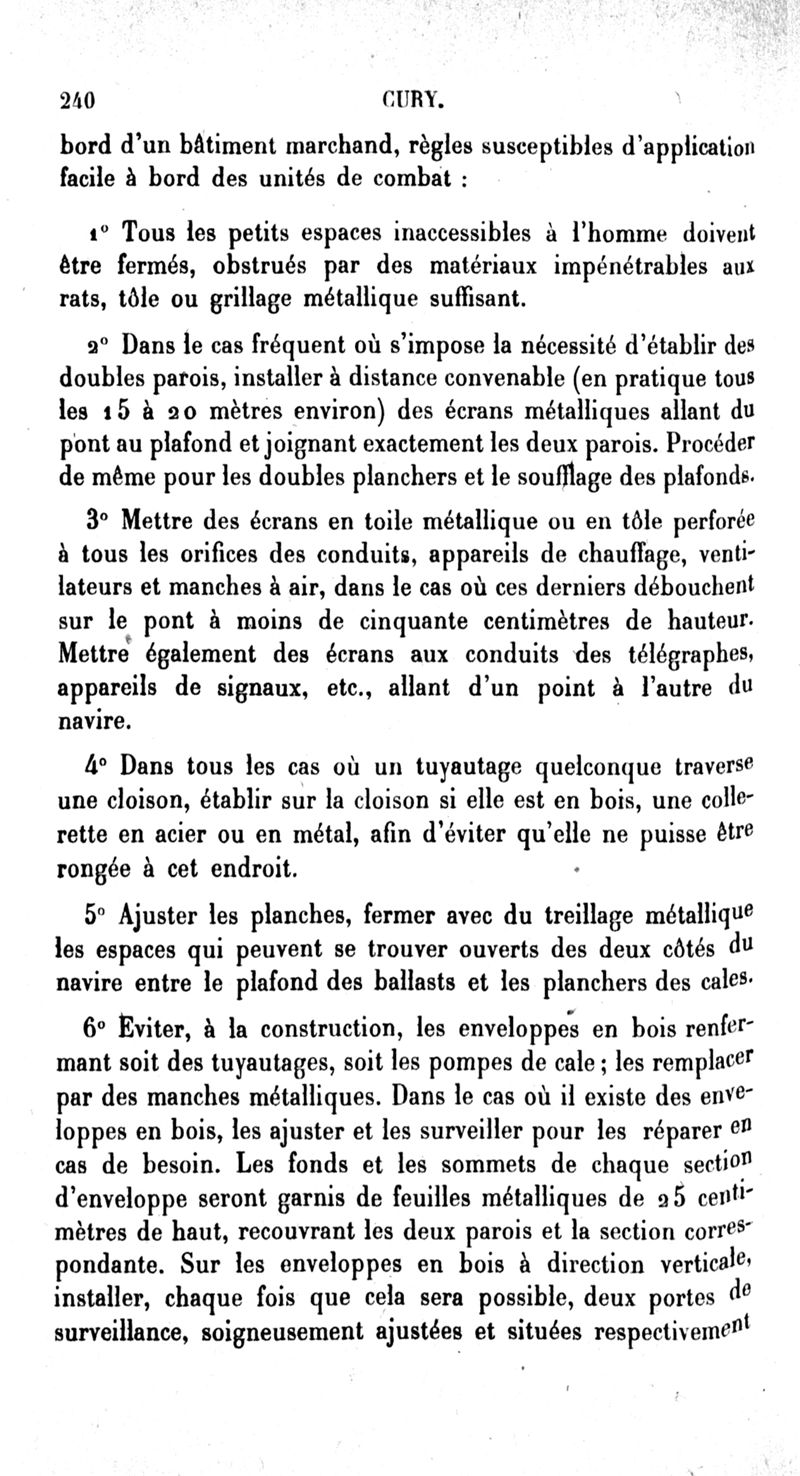 240 CURY.

bord d'un bâtiment marchand, règles susceptibles d'application facile à bord des unités de combat :

1° Tous les petits espaces inaccessibles à l'homme doivent être fermés, obstrués par des matériaux impénétrables aux rats, tôle ou grillage métallique suffisant.

2° Dans le cas fréquent où s'impose la nécessité d'établir des doubles parois, installer à distance convenable (en pratique tous les 15 à 20 mètres environ) des écrans métalliques allant du pont au plafond et joignant exactement les deux parois. Procéder de même pour les doubles planchers et le soufflage des plafonds.

3° Mettre des écrans en toile métallique ou en tôle perforée à tous les orifices des conduits, appareils de chauffage, ventilateurs et manches à air, dans le cas où ces derniers débouchent sur le pont à moins de cinquante centimètres de hauteur. Mettre également des écrans aux conduits des télégraphes, appareils de signaux, etc., allant d'un point à l'autre du navire.

4° Dans tous les cas où un tuyautage quelconque traverse une cloison, établir sur la cloison si elle est en bois, une collerette en acier ou en métal, afin d'éviter qu'elle ne puisse être rongée à cet endroit.

5° Ajuster les planches, fermer avec du treillage métallique les espaces qui peuvent se trouver ouverts des deux côtés du navire entre le plafond des ballasts et les planchers des cales.

6° Éviter, à la construction, les enveloppes en bois renfermant soit des tuyautages, soit les pompes de cale ; les remplacer par des manches métalliques. Dans le cas où il existe des enveloppes en bois, les ajuster et les surveiller pour les réparer en cas de besoin. Les fonds et les sommets de chaque section d'enveloppe seront garnis de feuilles métalliques de 25 centimètres de haut, recouvrant les deux parois et la section correspondante. Sur les enveloppes en bois à direction verticale, installer, chaque fois que cela sera possible, deux portes de surveillance, soigneusement ajustées et situées respectivement